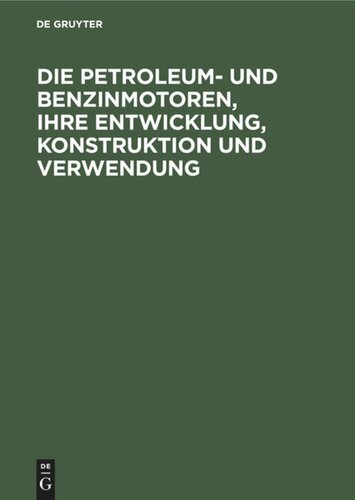 DE GRUYTER

DIE PETROLEUM- UND BENZINMOTOREN, IHRE ENTWICKLUNG, KONSTRUKTION UND VERWENDUNG

DE
G